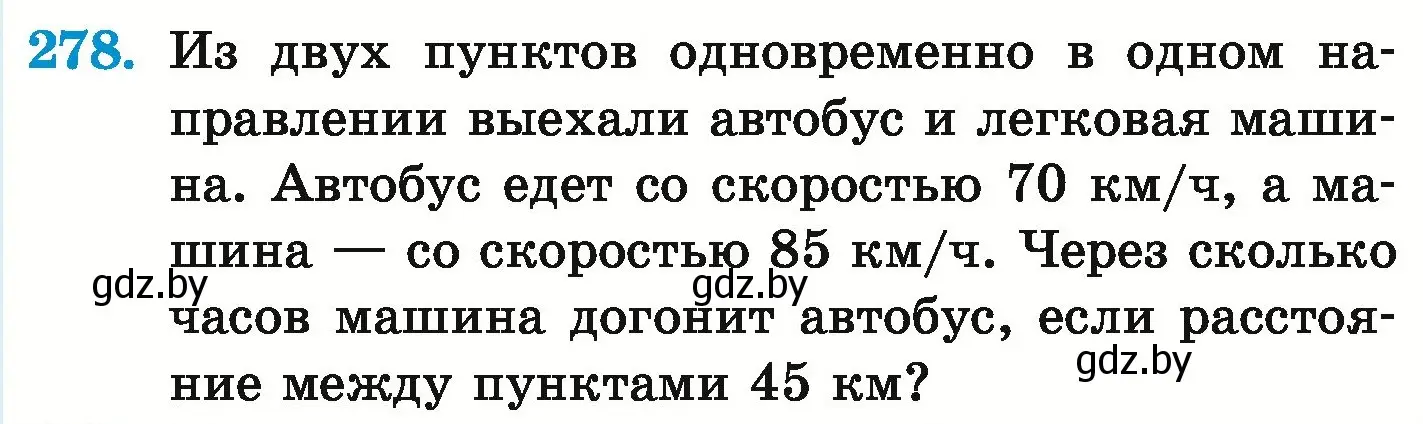 278. Из двух пунктов одновременно в одном направлении выехали автобус и легковая машина. Автобус едет со скоростью 70 км/ч, а машина — со скоростью 85 км/ч. Через сколько часов машина догонит автобус, если расстояние между пунктами 45 км?

gdz.by gdz.by gdz.by